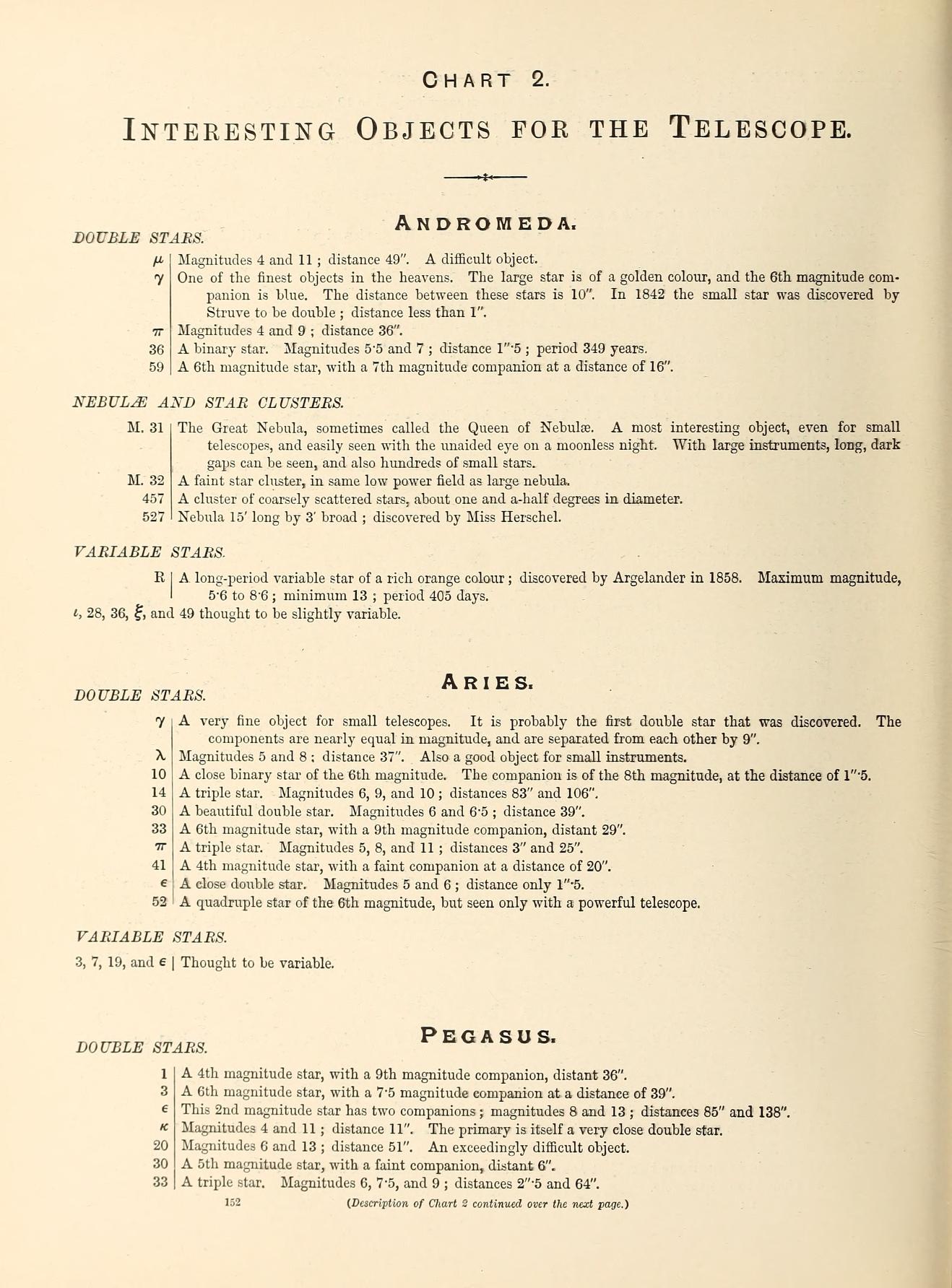 CHART 2.

INTERESTING OBJECTS FOR THE TELESCOPE.

ANDROMEDA.

DOUBLE STARS.

| | |
|---|---|
| $\mu$ | Magnitudes 4 and 11 ; distance 49″. A difficult object. |
| $\gamma$ | One of the finest objects in the heavens. The large star is of a golden colour, and the 6th magnitude companion is blue. The distance between these stars is 10″. In 1842 the small star was discovered by Struve to be double ; distance less than 1″. |
| $\pi$ | Magnitudes 4 and 9 ; distance 36″. |
| 36 | A binary star. Magnitudes 5·5 and 7 ; distance 1″·5 ; period 349 years. |
| 59 | A 6th magnitude star, with a 7th magnitude companion at a distance of 16″. |

NEBULÆ AND STAR CLUSTERS.

| | |
|---|---|
| M. 31 | The Great Nebula, sometimes called the Queen of Nebulæ. A most interesting object, even for small telescopes, and easily seen with the unaided eye on a moonless night. With large instruments, long, dark gaps can be seen, and also hundreds of small stars. |
| M. 32 | A faint star cluster, in same low power field as large nebula. |
| 457 | A cluster of coarsely scattered stars, about one and a-half degrees in diameter. |
| 527 | Nebula 15′ long by 3′ broad ; discovered by Miss Herschel. |

VARIABLE STARS.

| | |
|---|---|
| R | A long-period variable star of a rich orange colour ; discovered by Argelander in 1858. Maximum magnitude, 5·6 to 8·6 ; minimum 13 ; period 405 days. |

$\iota$, 28, 36, $\xi$, and 49 thought to be slightly variable.

ARIES.

DOUBLE STARS.

| | |
|---|---|
| $\gamma$ | A very fine object for small telescopes. It is probably the first double star that was discovered. The components are nearly equal in magnitude, and are separated from each other by 9″. |
| $\lambda$ | Magnitudes 5 and 8 ; distance 37″. Also a good object for small instruments. |
| 10 | A close binary star of the 6th magnitude. The companion is of the 8th magnitude, at the distance of 1″·5. |
| 14 | A triple star. Magnitudes 6, 9, and 10 ; distances 83″ and 106″. |
| 30 | A beautiful double star. Magnitudes 6 and 6·5 ; distance 39″. |
| 33 | A 6th magnitude star, with a 9th magnitude companion, distant 29″. |
| $\pi$ | A triple star. Magnitudes 5, 8, and 11 ; distances 3″ and 25″. |
| 41 | A 4th magnitude star, with a faint companion at a distance of 20″. |
| $\epsilon$ | A close double star. Magnitudes 5 and 6 ; distance only 1″·5. |
| 52 | A quadruple star of the 6th magnitude, but seen only with a powerful telescope. |

VARIABLE STARS.

3, 7, 19, and $\epsilon$ | Thought to be variable.

PEGASUS.

DOUBLE STARS.

| | |
|---|---|
| 1 | A 4th magnitude star, with a 9th magnitude companion, distant 36″. |
| 3 | A 6th magnitude star, with a 7·5 magnitude companion at a distance of 39″. |
| $\epsilon$ | This 2nd magnitude star has two companions ; magnitudes 8 and 13 ; distances 85″ and 138″. |
| $\kappa$ | Magnitudes 4 and 11 ; distance 11″. The primary is itself a very close double star. |
| 20 | Magnitudes 6 and 13 ; distance 51″. An exceedingly difficult object. |
| 30 | A 5th magnitude star, with a faint companion, distant 6″. |
| 33 | A triple star. Magnitudes 6, 7·5, and 9 ; distances 2″·5 and 64″. |

152 (Description of Chart 2 continued over the next page.)